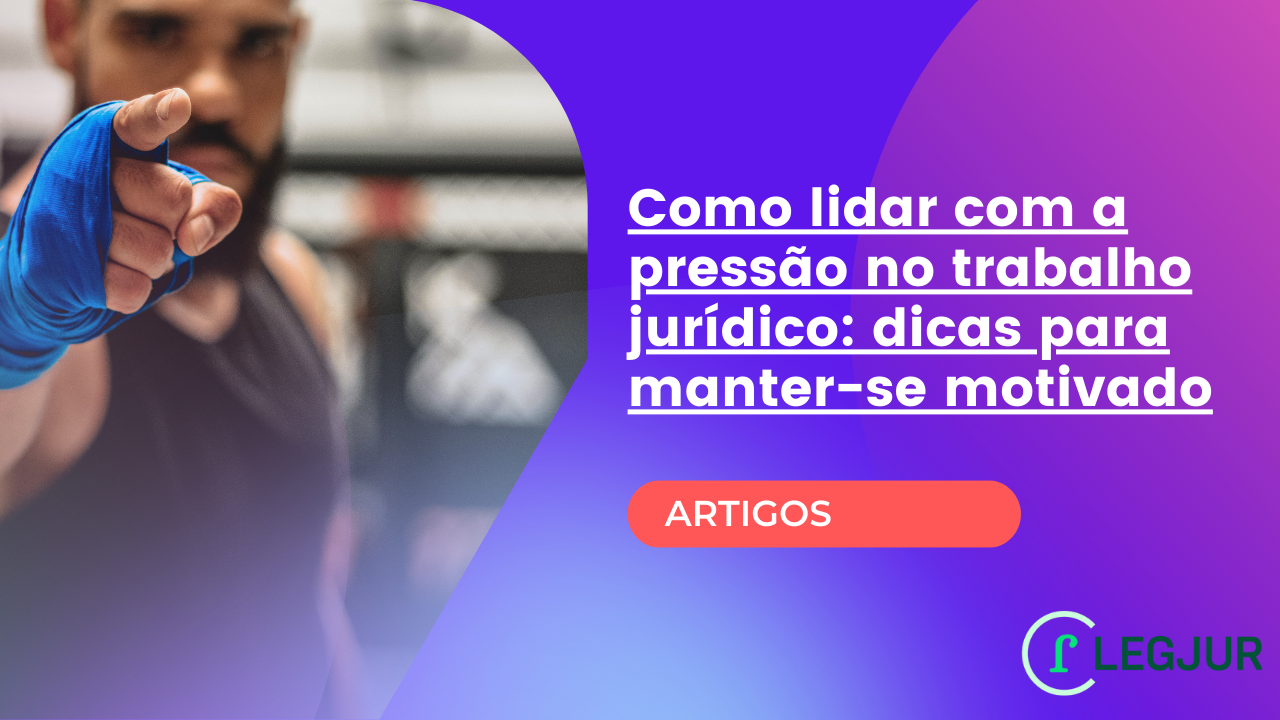 Como lidar com a pressão no trabalho jurídico: dicas para manter-se motivado

ARTIGOS

LEGJUR